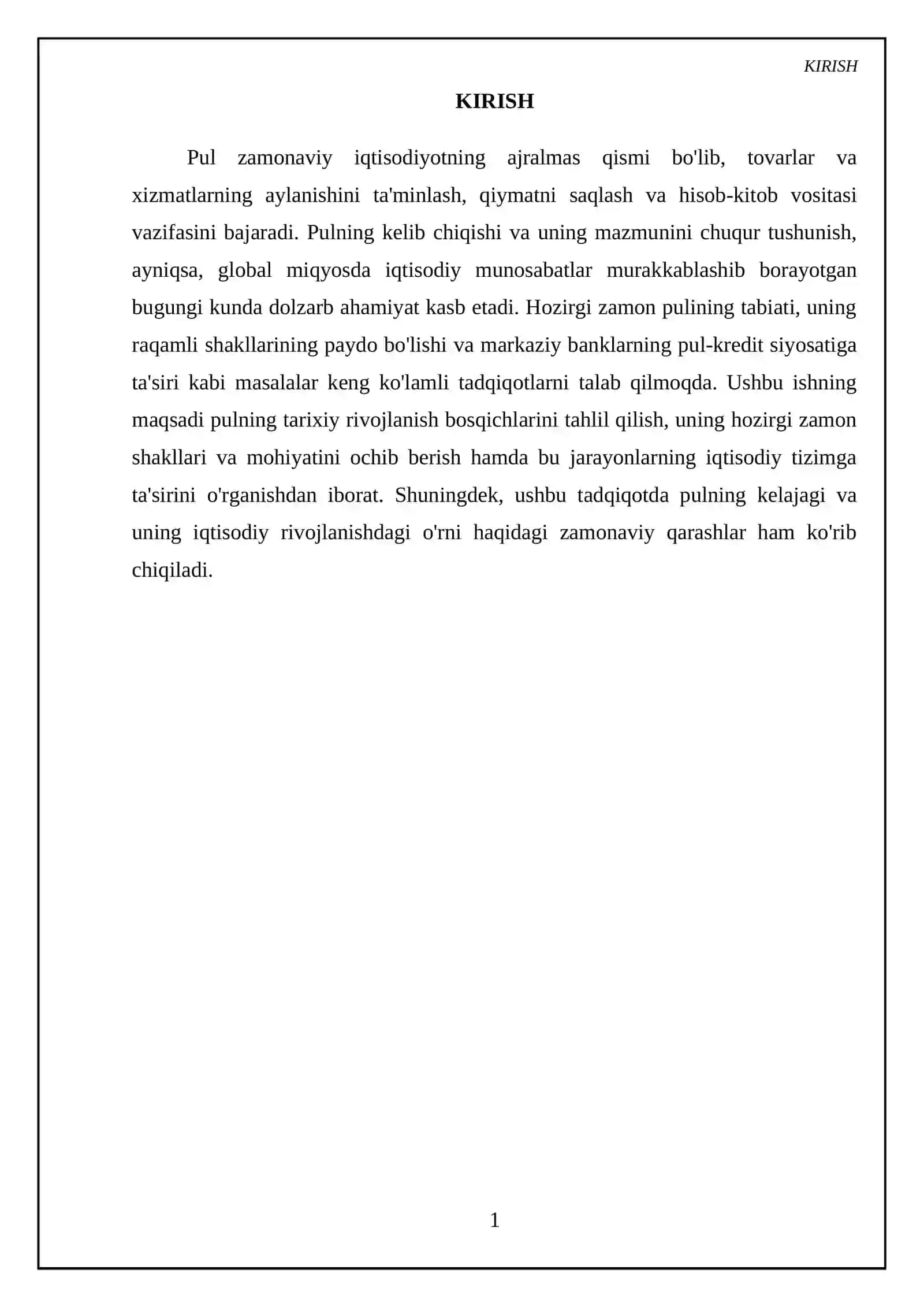 KIRISH

KIRISH

Pul zamonaviy iqtisodiyotning ajralmas qismi bo'lib, tovarlar va xizmatlarning aylanishini ta'minlash, qiymatni saqlash va hisob-kitob vositasi vazifasini bajaradi. Pulning kelib chiqishi va uning mazmunini chuqur tushunish, ayniqsa, global miqyosda iqtisodiy munosabatlar murakkablashib borayotgan bugungi kunda dolzarb ahamiyat kasb etadi. Hozirgi zamon pulining tabiati, uning raqamli shakllarining paydo bo'lishi va markaziy banklarning pul-kredit siyosatiga ta'siri kabi masalalar keng ko'lamli tadqiqotlarni talab qilmoqda. Ushbu ishning maqsadi pulning tarixiy rivojlanish bosqichlarini tahlil qilish, uning hozirgi zamon shakllari va mohiyatini ochib berish hamda bu jarayonlarning iqtisodiy tizimga ta'sirini o'rganishdan iborat. Shuningdek, ushbu tadqiqotda pulning kelajagi va uning iqtisodiy rivojlanishdagi o'rni haqidagi zamonaviy qarashlar ham ko'rib chiqiladi.

1